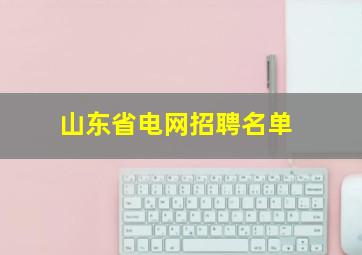 山东省电网招聘名单